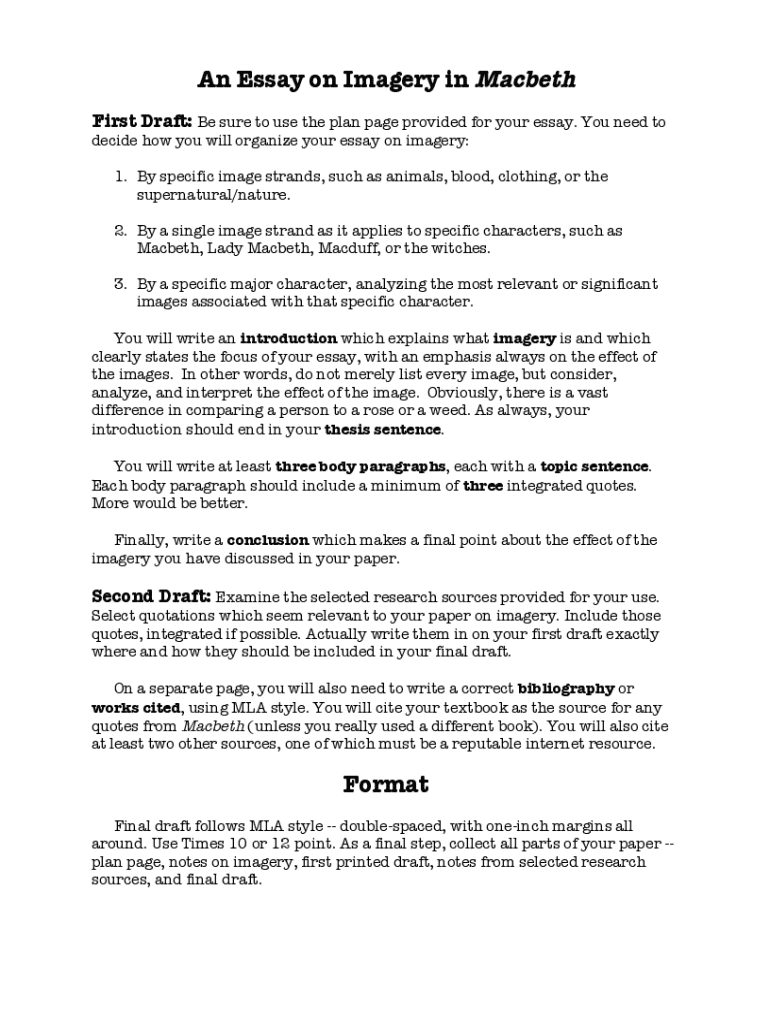 An Essay on Imagery in Macbeth

First Draft: Be sure to use the plan page provided for your essay. You need to decide how you will organize your essay on imagery:

1. By specific image strands, such as animals, blood, clothing, or the supernatural/nature.

2. By a single image strand as it applies to specific characters, such as Macbeth, Lady Macbeth, Macduff, or the witches.

3. By a specific major character, analyzing the most relevant or significant images associated with that specific character.

You will write an introduction which explains what imagery is and which clearly states the focus of your essay, with an emphasis always on the effect of the images. In other words, do not merely list every image, but consider, analyze, and interpret the effect of the image. Obviously, there is a vast difference in comparing a person to a rose or a weed. As always, your introduction should end in your thesis sentence.

You will write at least three body paragraphs, each with a topic sentence. Each body paragraph should include a minimum of three integrated quotes. More would be better.

Finally, write a conclusion which makes a final point about the effect of the imagery you have discussed in your paper.

Second Draft: Examine the selected research sources provided for your use. Select quotations which seem relevant to your paper on imagery. Include those quotes, integrated if possible. Actually write them in on your first draft exactly where and how they should be included in your final draft.

On a separate page, you will also need to write a correct bibliography or works cited, using MLA style. You will cite your textbook as the source for any quotes from Macbeth (unless you really used a different book). You will also cite at least two other sources, one of which must be a reputable internet resource.

Format

Final draft follows MLA style -- double-spaced, with one-inch margins all around. Use Times 10 or 12 point. As a final step, collect all parts of your paper -- plan page, notes on imagery, first printed draft, notes from selected research sources, and final draft.